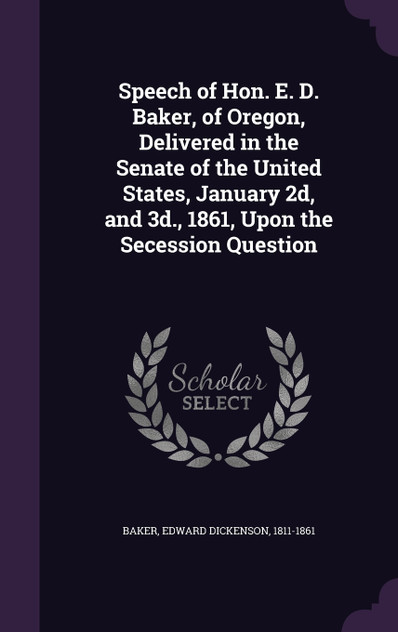 Speech of Hon. E. D. Baker, of Oregon, Delivered in the Senate of the United States, January 2d, and 3d., 1861, Upon the Secession Question

Scholar SELECT

BAKER, EDWARD DICKENSON, 1811-1861